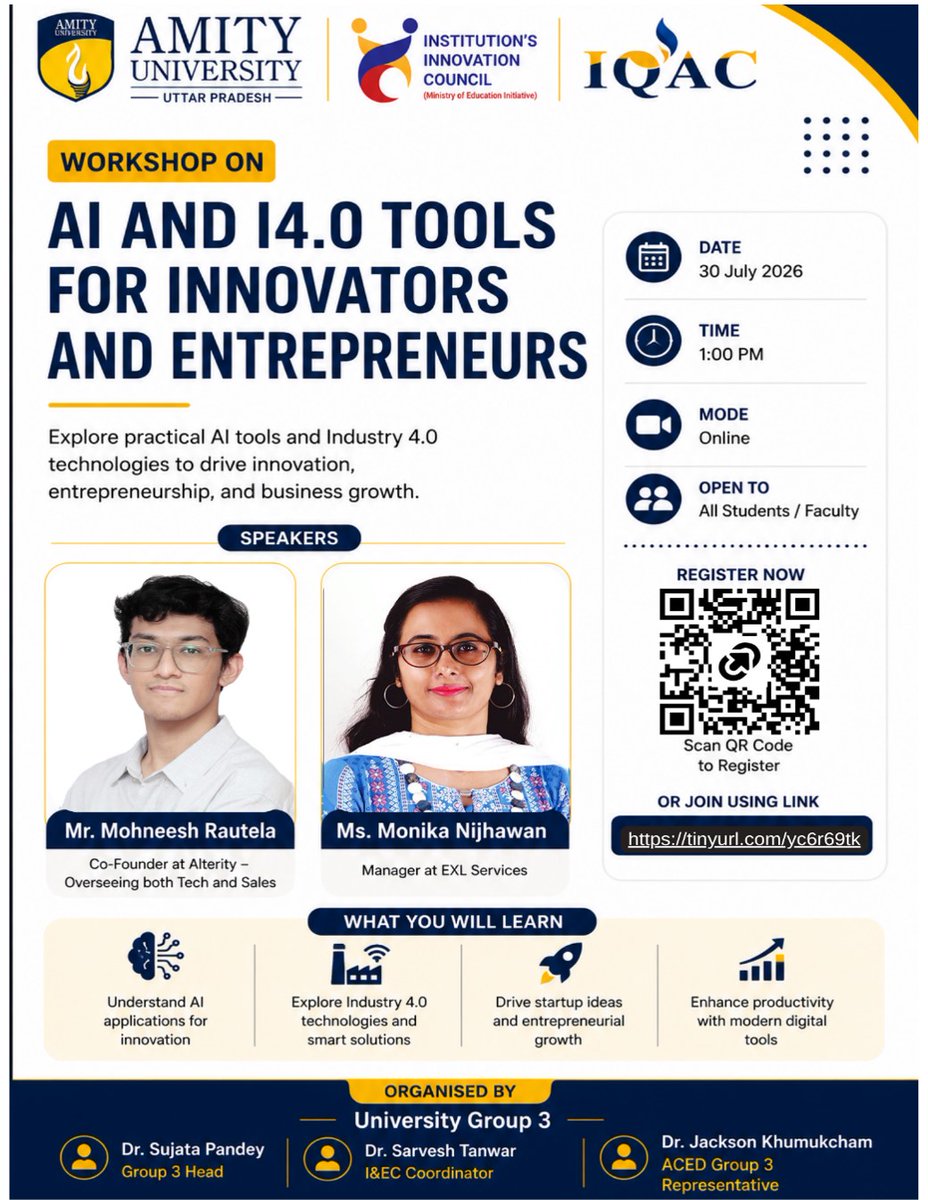 AMITY UNIVERSITY
AMITY
UNIVERSITY
UTTAR PRADESH

INSTITUTION'S
INNOVATION
COUNCIL
(Ministry of Education Initiative)

IQAC

WORKSHOP ON

AI AND I4.0 TOOLS FOR INNOVATORS AND ENTREPRENEURS

Explore practical AI tools and Industry 4.0 technologies to drive innovation, entrepreneurship, and business growth.

SPEAKERS

Mr. Mohneesh Rautela
Co-Founder at Alterity – Overseeing both Tech and Sales

Ms. Monika Nijhawan
Manager at EXL Services

DATE
30 July 2026

TIME
1:00 PM

MODE
Online

OPEN TO
All Students / Faculty

REGISTER NOW

Scan QR Code to Register

OR JOIN USING LINK
https://tinyurl.com/yc6r69tk

WHAT YOU WILL LEARN

Understand AI applications for innovation

Explore Industry 4.0 technologies and smart solutions

Drive startup ideas and entrepreneurial growth

Enhance productivity with modern digital tools

ORGANISED BY
University Group 3

Dr. Sujata Pandey
Group 3 Head

Dr. Sarvesh Tanwar
I&EC Coordinator

Dr. Jackson Khumukcham
ACED Group 3 Representative